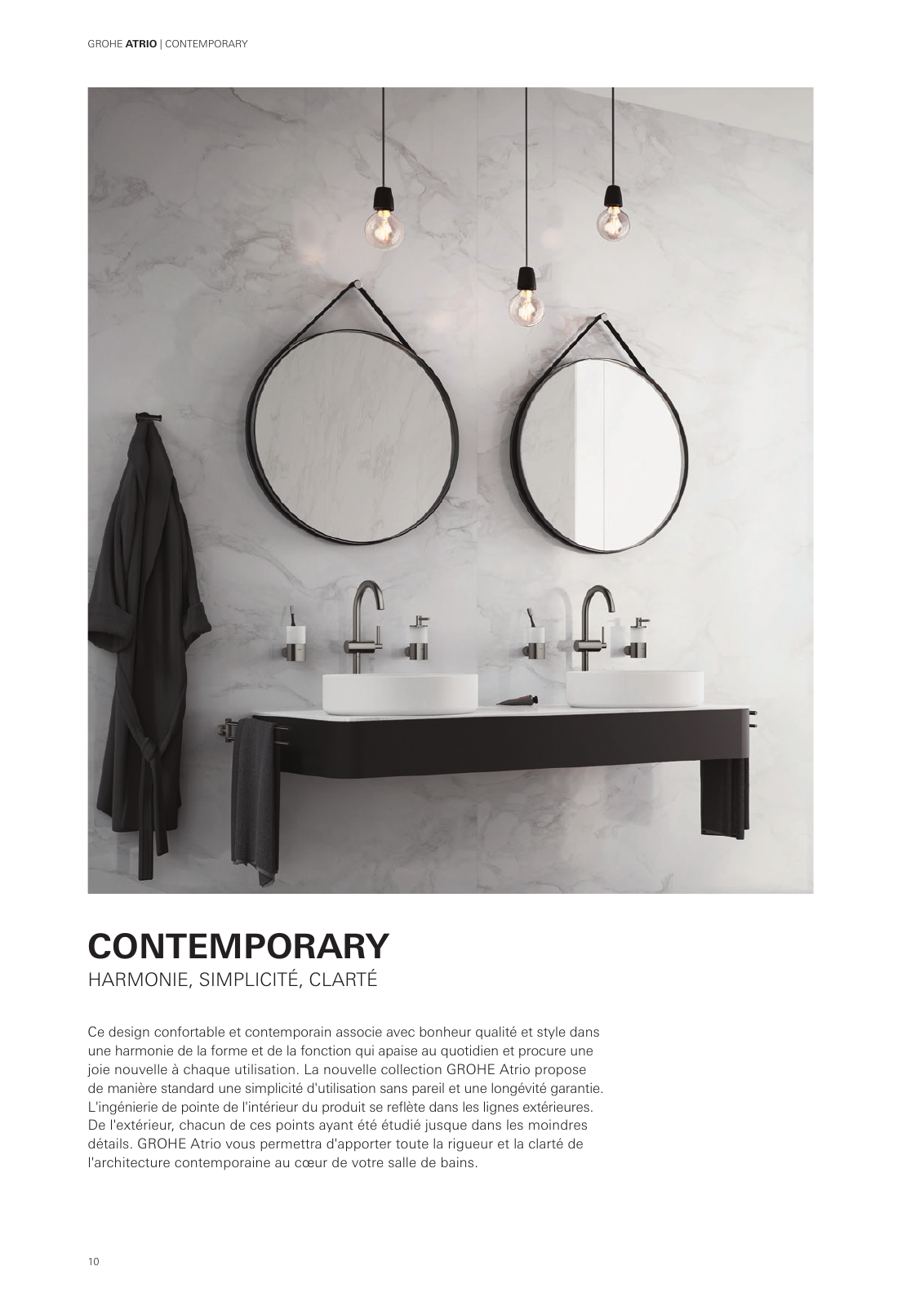 GROHE ATRIO | CONTEMPORARY

CONTEMPORARY
HARMONIE, SIMPLICITÉ, CLARTÉ

Ce design confortable et contemporain associe avec bonheur qualité et style dans une harmonie de la forme et de la fonction qui apaise au quotidien et procure une joie nouvelle à chaque utilisation. La nouvelle collection GROHE Atrio propose de manière standard une simplicité d'utilisation sans pareil et une longévité garantie. L'ingénierie de pointe de l'intérieur du produit se reflète dans les lignes extérieures. De l'extérieur, chacun de ces points ayant été étudié jusque dans les moindres détails. GROHE Atrio vous permettra d'apporter toute la rigueur et la clarté de l'architecture contemporaine au cœur de votre salle de bains.

10